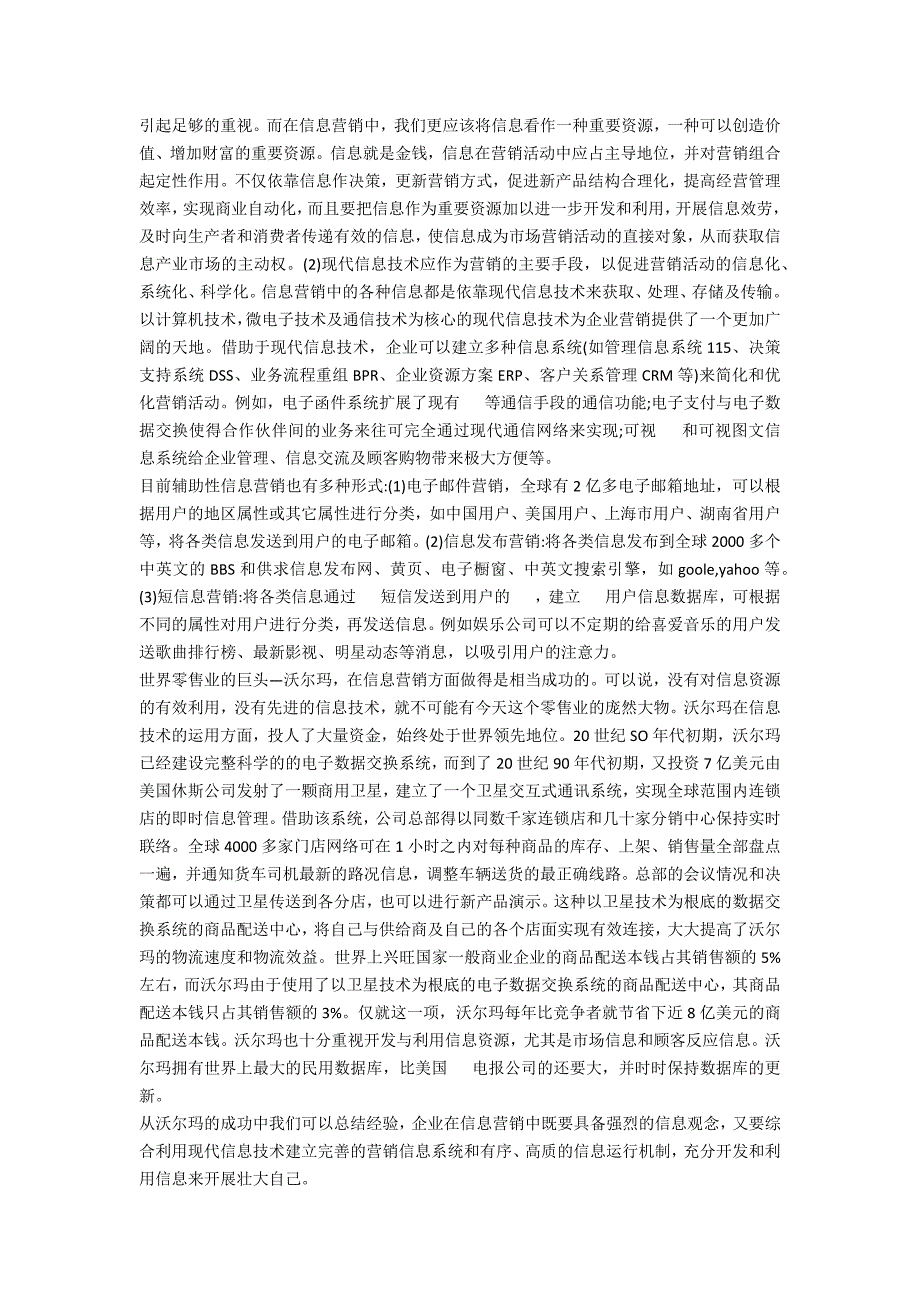 引起足够的重视。而在信息营销中，我们更应该将信息看作一种重要资源，一种可以创造价值、增加财富的重要资源。信息就是金钱，信息在营销活动中应占主导地位，并对营销组合起定性作用。不仅依靠信息作决策，更新营销方式，促进新产品结构合理化，提高经营管理效率，实现商业自动化，而且要把信息作为重要资源加以进一步开发和利用，开展信息效劳，及时向生产者和消费者传递有效的信息，使信息成为市场营销活动的直接对象，从而获取信息产业市场的主动权。(2)现代信息技术应作为营销的主要手段，以促进营销活动的信息化、系统化、科学化。信息营销中的各种信息都是依靠现代信息技术来获取、处理、存储及传输。以计算机技术，微电子技术及通信技术为核心的现代信息技术为企业营销提供了一个更加广阔的天地。借助于现代信息技术，企业可以建立多种信息系统(如管理信息系统 115、决策支持系统 DSS、业务流程重组 BPR、企业资源方案 ERP、客户关系管理 CRM 等)来简化和优化营销活动。例如，电子函件系统扩展了现有 等通信手段的通信功能;电子支付与电子数据交换使得合作伙伴间的业务来往可完全通过现代通信网络来实现;可视 和可视图文信息系统给企业管理、信息交流及顾客购物带来极大方便等。

目前辅助性信息营销也有多种形式:(1)电子邮件营销，全球有 2 亿多电子邮箱地址，可以根据用户的地区属性或其它属性进行分类，如中国用户、美国用户、上海市用户、湖南省用户等，将各类信息发送到用户的电子邮箱。(2)信息发布营销:将各类信息发布到全球 2000 多个中英文的 BBS 和供求信息发布网、黄页、电子橱窗、中英文搜索引擎，如 goole,yahoo 等。(3)短信息营销:将各类信息通过 短信发送到用户的 ，建立 用户信息数据库，可根据不同的属性对用户进行分类，再发送信息。例如娱乐公司可以不定期的给喜爱音乐的用户发送歌曲排行榜、最新影视、明星动态等消息，以吸引用户的注意力。

世界零售业的巨头—沃尔玛，在信息营销方面做得是相当成功的。可以说，没有对信息资源的有效利用，没有先进的信息技术，就不可能有今天这个零售业的庞然大物。沃尔玛在信息技术的运用方面，投人了大量资金，始终处于世界领先地位。20 世纪 SO 年代初期，沃尔玛已经建设完整科学的的电子数据交换系统，而到了 20 世纪 90 年代初期，又投资 7 亿美元由美国休斯公司发射了一颗商用卫星，建立了一个卫星交互式通讯系统，实现全球范围内连锁店的即时信息管理。借助该系统，公司总部得以同数千家连锁店和几十家分销中心保持实时联络。全球 4000 多家门店网络可在 1 小时之内对每种商品的库存、上架、销售量全部盘点一遍，并通知货车司机最新的路况信息，调整车辆送货的最正确线路。总部的会议情况和决策都可以通过卫星传送到各分店，也可以进行新产品演示。这种以卫星技术为根底的数据交换系统的商品配送中心，将自己与供给商及自己的各个店面实现有效连接，大大提高了沃尔玛的物流速度和物流效益。世界上兴旺国家一般商业企业的商品配送本钱占其销售额的 5%左右，而沃尔玛由于使用了以卫星技术为根底的电子数据交换系统的商品配送中心，其商品配送本钱只占其销售额的 3%。仅就这一项，沃尔玛每年比竞争者就节省下近 8 亿美元的商品配送本钱。沃尔玛也十分重视开发与利用信息资源，尤其是市场信息和顾客反应信息。沃尔玛拥有世界上最大的民用数据库，比美国 电报公司的还要大，并时时保持数据库的更新。

从沃尔玛的成功中我们可以总结经验，企业在信息营销中既要具备强烈的信息观念，又要综合利用现代信息技术建立完善的营销信息系统和有序、高质的信息运行机制，充分开发和利用信息来开展壮大自己。